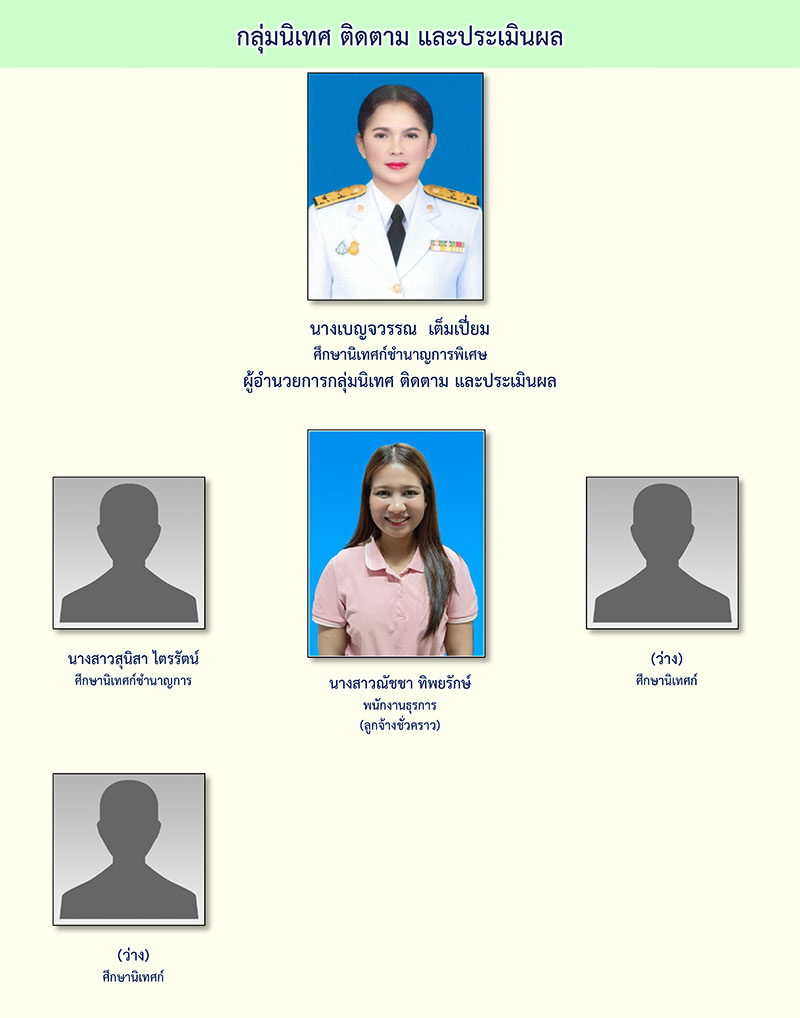 กลุ่มนิเทศ ติดตาม และประเมินผล

นางเบญจวรรณ เต็มเปี่ยม
ศึกษานิเทศก์ชำนาญการพิเศษ
ผู้อำนวยการกลุ่มนิเทศ ติดตาม และประเมินผล

นางสาวสุนิสา ไตรรัตน์
ศึกษานิเทศก์ชำนาญการ

นางสาวณัชชา ทิพยรักษ์
พนักงานธุรการ
(ลูกจ้างชั่วคราว)

(ว่าง)
ศึกษานิเทศก์

(ว่าง)
ศึกษานิเทศก์